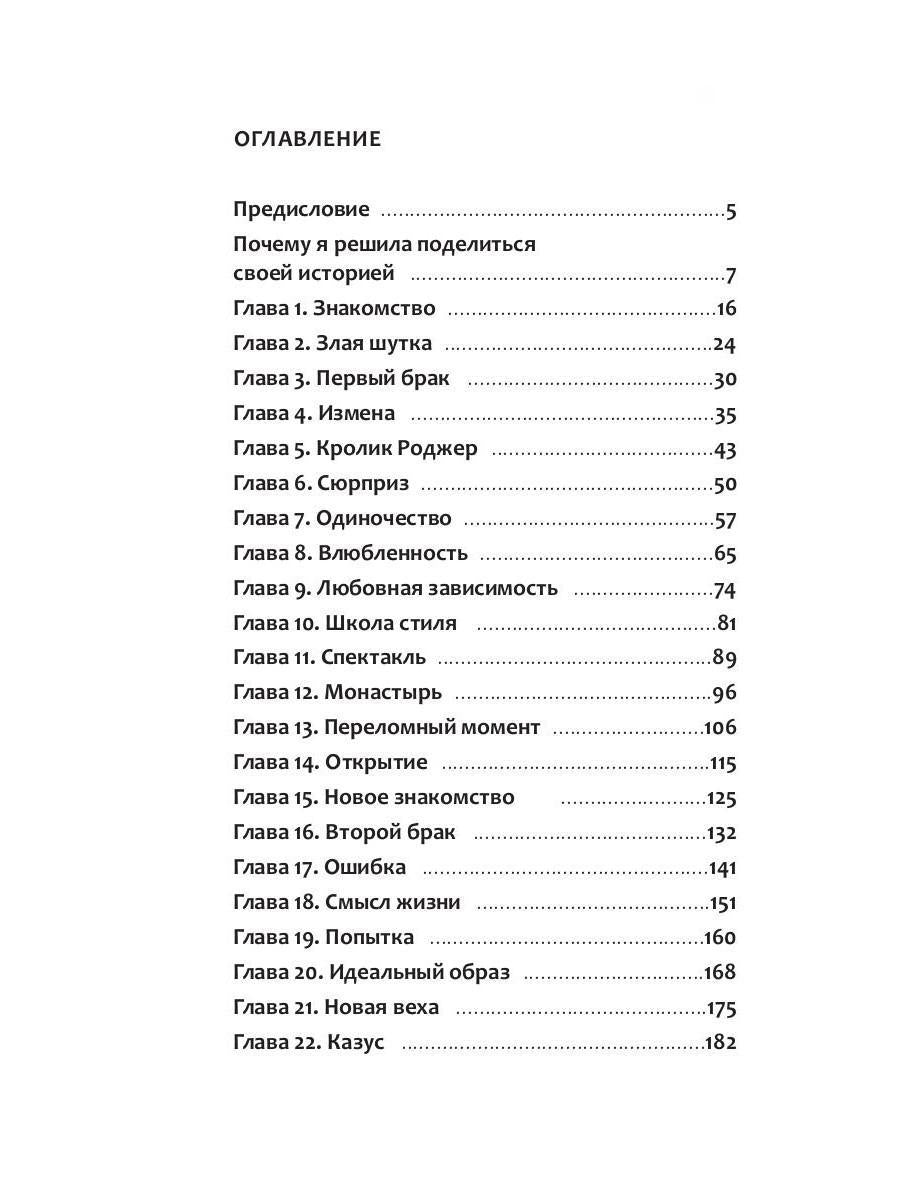 ОГЛАВЛЕНИЕ

Предисловие 5
Почему я решила поделиться своей историей 7
Глава 1. Знакомство 16
Глава 2. Злая шутка 24
Глава 3. Первый брак 30
Глава 4. Измена 35
Глава 5. Кролик Роджер 43
Глава 6. Сюрприз 50
Глава 7. Одиночество 57
Глава 8. Влюбленность 65
Глава 9. Любовная зависимость 74
Глава 10. Школа стиля 81
Глава 11. Спектакль 89
Глава 12. Монастырь 96
Глава 13. Переломный момент 106
Глава 14. Открытие 115
Глава 15. Новое знакомство 125
Глава 16. Второй брак 132
Глава 17. Ошибка 141
Глава 18. Смысл жизни 151
Глава 19. Попытка 160
Глава 20. Идеальный образ 168
Глава 21. Новая веха 175
Глава 22. Казус 182